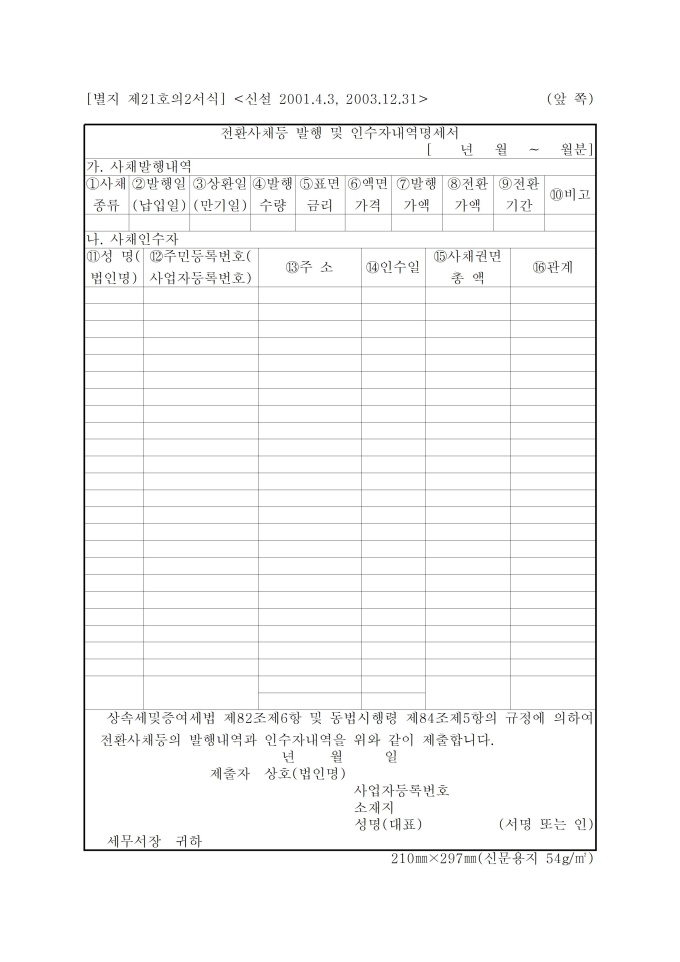 [별지 제21호의2서식] <신설 2001.4.3, 2003.12.31> (앞 쪽)

전환사채등 발행 및 인수자내역명세서

[ 년 월 ~ 월분]

가. 사채발행내역

| ①사채 종류 | ②발행일 (납입일) | ③상환일 (만기일) | ④발행 수량 | ⑤표면 금리 | ⑥액면 가격 | ⑦발행 가액 | ⑧전환 가액 | ⑨전환 기간 | ⑩비고 |
|---|---|---|---|---|---|---|---|---|---|
| | | | | | | | | | |

나. 사채인수자

| ⑪성 명( 법인명) | ⑫주민등록번호( 사업자등록번호) | ⑬주 소 | ⑭인수일 | ⑮사채권면 총 액 | ⑯관계 |
|---|---|---|---|---|---|
| | | | | | |

상속세및증여세법 제82조제6항 및 동법시행령 제84조제5항의 규정에 의하여 전환사채등의 발행내역과 인수자내역을 위와 같이 제출합니다.

년 월 일

제출자 상호(법인명)
사업자등록번호
소재지
성명(대표) (서명 또는 인)

세무서장 귀하

210㎜×297㎜(신문용지 54g/㎡)